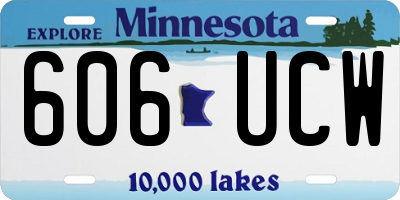 EXPLORE Minnesota

606 UCW

10,000 lakes